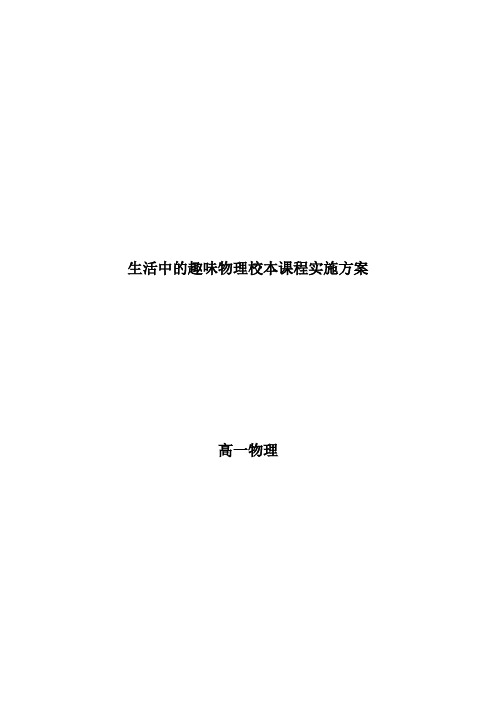 生活中的趣味物理校本课程实施方案

高一物理